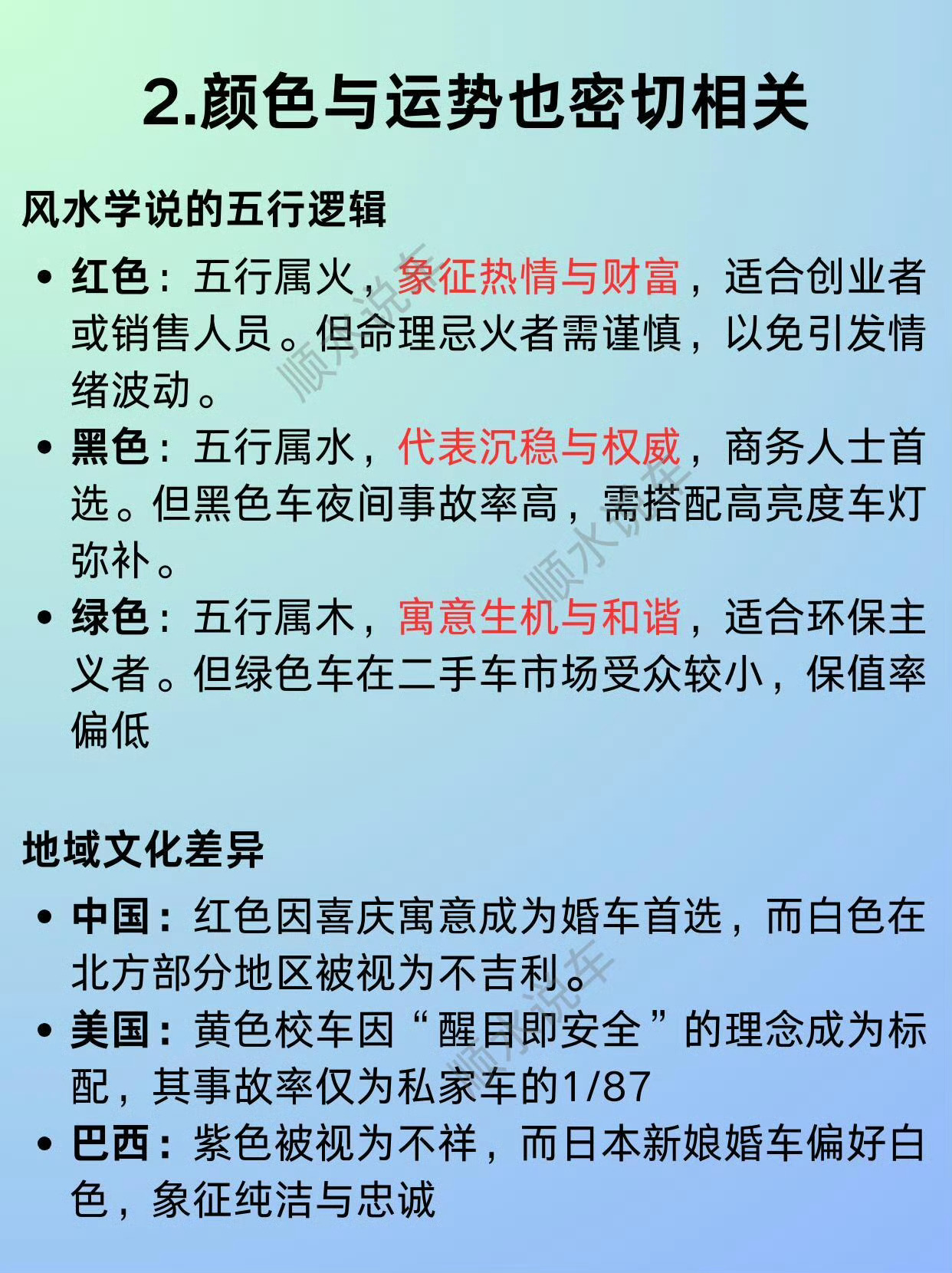 2.颜色与运势也密切相关

风水学说的五行逻辑

• 红色：五行属火，象征热情与财富，适合创业者或销售人员。但命理忌火者需谨慎，以免引发情绪波动。
• 黑色：五行属水，代表沉稳与权威，商务人士首选。但黑色车夜间事故率高，需搭配高亮度车灯弥补。
• 绿色：五行属木，寓意生机与和谐，适合环保主义者。但绿色车在二手车市场受众较小，保值率偏低

地域文化差异

• 中国：红色因喜庆寓意成为婚车首选，而白色在北方部分地区被视为不吉利。
• 美国：黄色校车因“醒目即安全”的理念成为标配，其事故率仅为私家车的1/87
• 巴西：紫色被视为不祥，而日本新娘婚车偏好白色，象征纯洁与忠诚

顺水说车